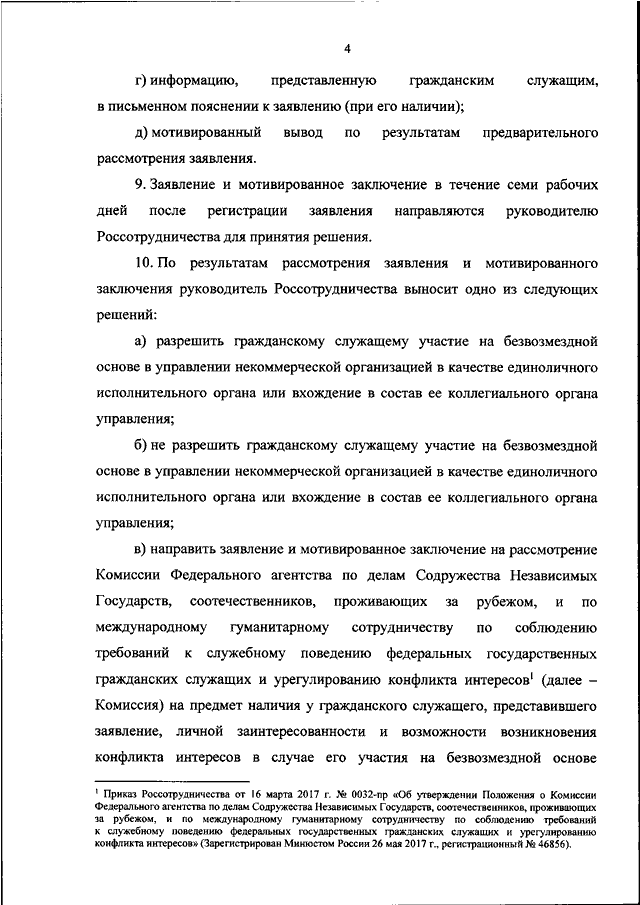 4

г) информацию, представленную гражданским служащим, в письменном пояснении к заявлению (при его наличии);

д) мотивированный вывод по результатам предварительного рассмотрения заявления.

9. Заявление и мотивированное заключение в течение семи рабочих дней после регистрации заявления направляются руководителю Россотрудничества для принятия решения.

10. По результатам рассмотрения заявления и мотивированного заключения руководитель Россотрудничества выносит одно из следующих решений:

а) разрешить гражданскому служащему участие на безвозмездной основе в управлении некоммерческой организацией в качестве единоличного исполнительного органа или вхождение в состав ее коллегиального органа управления;

б) не разрешить гражданскому служащему участие на безвозмездной основе в управлении некоммерческой организацией в качестве единоличного исполнительного органа или вхождение в состав ее коллегиального органа управления;

в) направить заявление и мотивированное заключение на рассмотрение Комиссии Федерального агентства по делам Содружества Независимых Государств, соотечественников, проживающих за рубежом, и по международному гуманитарному сотрудничеству по соблюдению требований к служебному поведению федеральных государственных гражданских служащих и урегулированию конфликта интересов$^1$ (далее – Комиссия) на предмет наличия у гражданского служащего, представившего заявление, личной заинтересованности и возможности возникновения конфликта интересов в случае его участия на безвозмездной основе

$^1$ Приказ Россотрудничества от 16 марта 2017 г. № 0032-пр «Об утверждении Положения о Комиссии Федерального агентства по делам Содружества Независимых Государств, соотечественников, проживающих за рубежом, и по международному гуманитарному сотрудничеству по соблюдению требований к служебному поведению федеральных государственных гражданских служащих и урегулированию конфликта интересов» (Зарегистрирован Минюстом России 26 мая 2017 г., регистрационный № 46856).